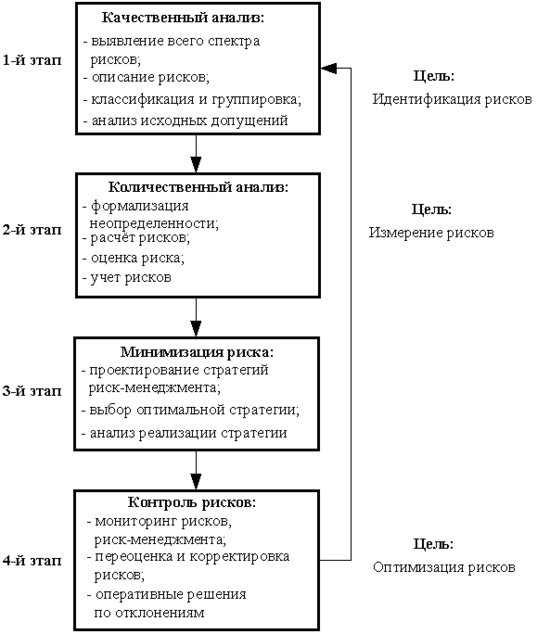 1-й этап

Качественный анализ:
- выявление всего спектра рисков;
- описание рисков;
- классификация и группировка;
- анализ исходных допущений

Цель:
Идентификация рисков

2-й этап

Количественный анализ:
- формализация неопределенности;
- расчёт рисков;
- оценка риска;
- учет рисков

Цель:
Измерение рисков

3-й этап

Минимизация риска:
- проектирование стратегий риск-менеджмента;
- выбор оптимальной стратегии;
- анализ реализации стратегии

4-й этап

Контроль рисков:
- мониторинг рисков, риск-менеджмента;
- переоценка и корректировка рисков;
- оперативные решения по отклонениям

Цель:
Оптимизация рисков